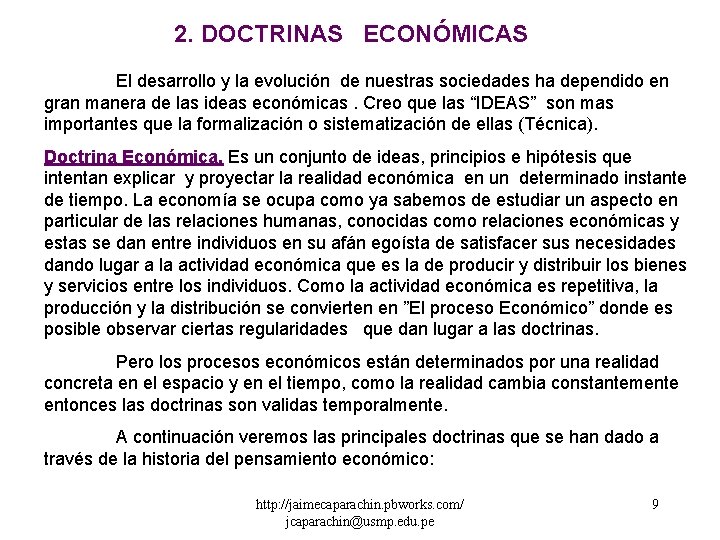 2. DOCTRINAS ECONÓMICAS

El desarrollo y la evolución de nuestras sociedades ha dependido en gran manera de las ideas económicas . Creo que las "IDEAS" son mas importantes que la formalización o sistematización de ellas (Técnica).

Doctrina Económica. Es un conjunto de ideas, principios e hipótesis que intentan explicar y proyectar la realidad económica en un determinado instante de tiempo. La economía se ocupa como ya sabemos de estudiar un aspecto en particular de las relaciones humanas, conocidas como relaciones económicas y estas se dan entre individuos en su afán egoísta de satisfacer sus necesidades dando lugar a la actividad económica que es la de producir y distribuir los bienes y servicios entre los individuos. Como la actividad económica es repetitiva, la producción y la distribución se convierten en "El proceso Económico" donde es posible observar ciertas regularidades que dan lugar a las doctrinas.

Pero los procesos económicos están determinados por una realidad concreta en el espacio y en el tiempo, como la realidad cambia constantemente entonces las doctrinas son validas temporalmente.

A continuación veremos las principales doctrinas que se han dado a través de la historia del pensamiento económico:

http://jaimecaparachin.pbworks.com/
jcaparachin@usmp.edu.pe

9